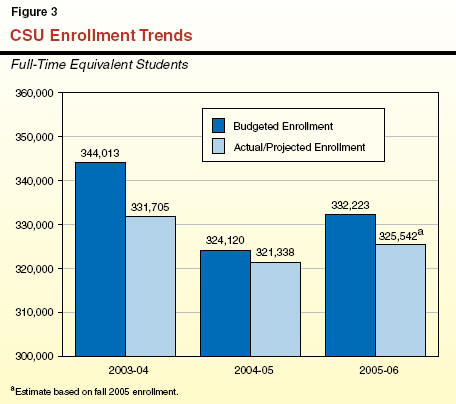 Figure 3

CSU Enrollment Trends

Full-Time Equivalent Students

360,000
350,000
340,000
330,000
320,000
310,000
300,000

Budgeted Enrollment
Actual/Projected Enrollment

344,013
331,705
324,120
321,338
332,223
325,542$^a$

2003-04
2004-05
2005-06

$^a$Estimate based on fall 2005 enrollment.